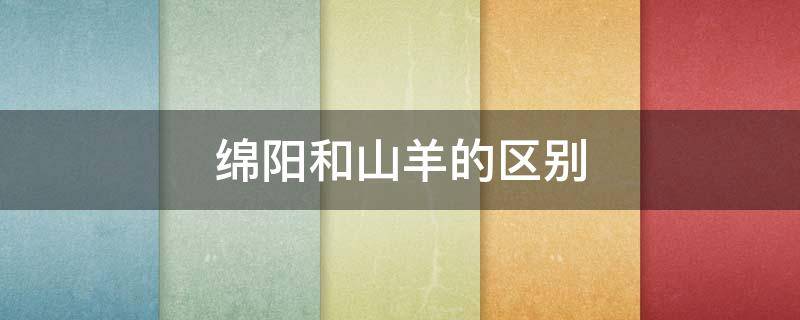 绵阳和山羊的区别